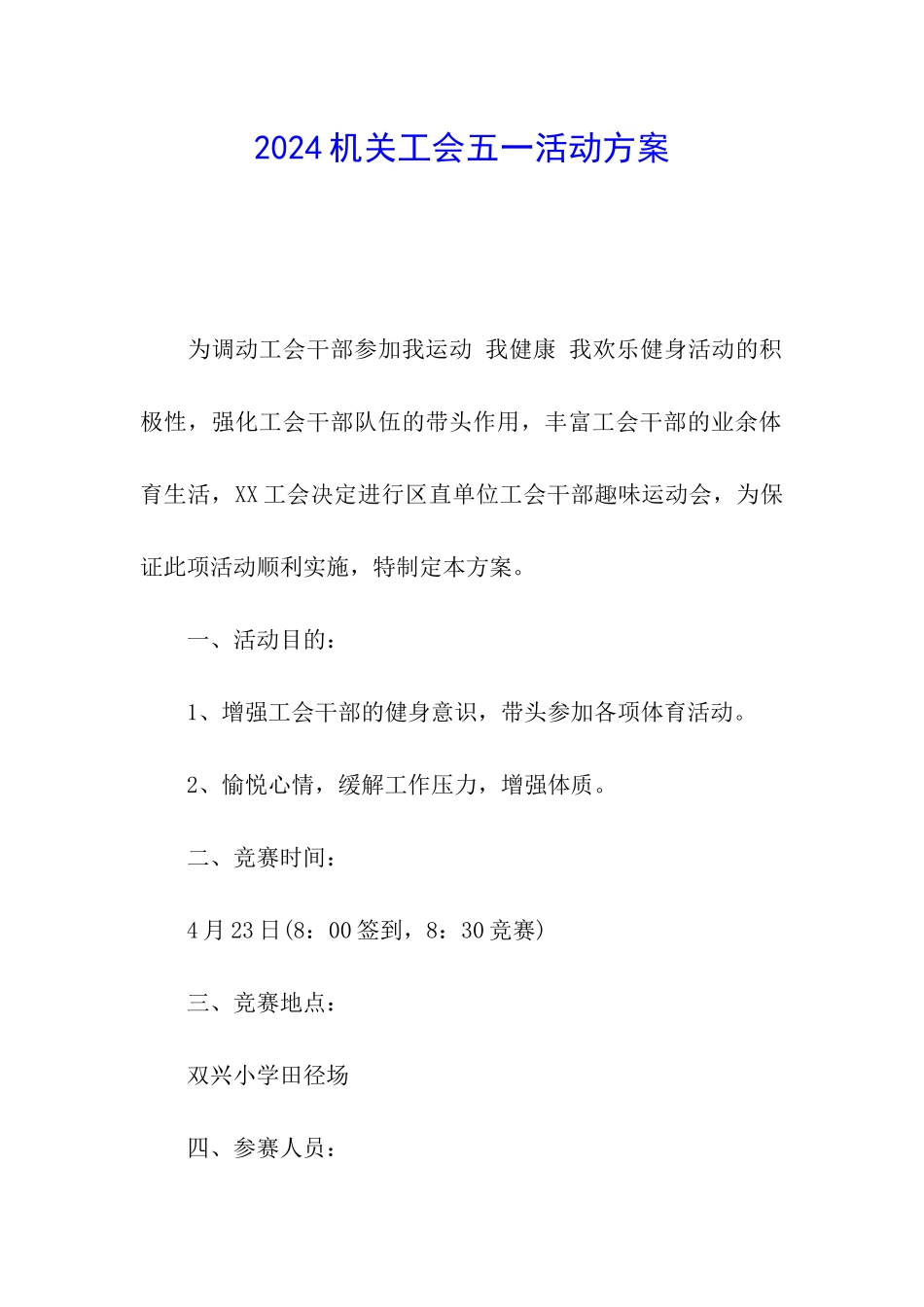 2024机关工会五一活动方案

为调动工会干部参加我运动 我健康 我欢乐健身活动的积极性，强化工会干部队伍的带头作用，丰富工会干部的业余体育生活，XX工会决定进行区直单位工会干部趣味运动会，为保证此项活动顺利实施，特制定本方案。

一、活动目的：

1、增强工会干部的健身意识，带头参加各项体育活动。

2、愉悦心情，缓解工作压力，增强体质。

二、竞赛时间：

4月23日(8：00签到，8：30竞赛)

三、竞赛地点：

双兴小学田径场

四、参赛人员：